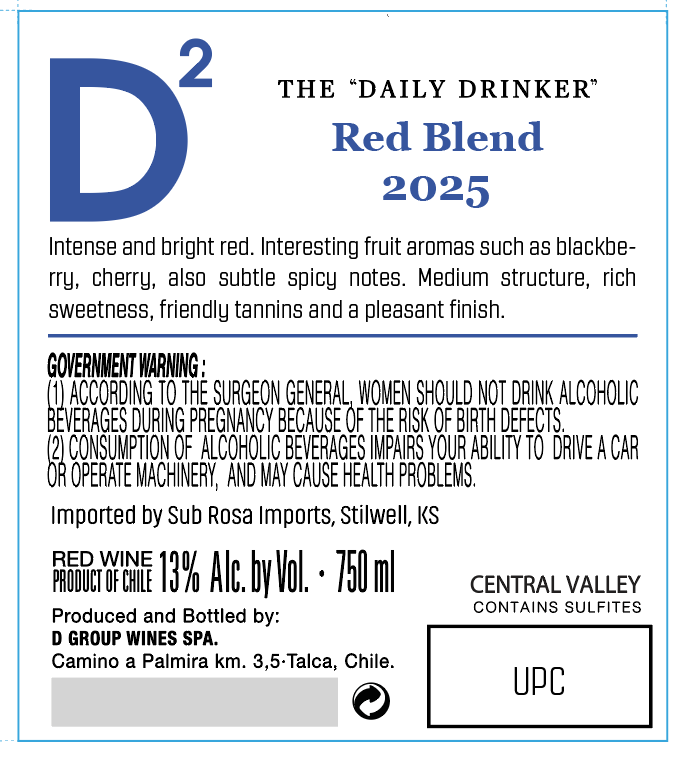 $D^2$

THE "DAILY DRINKER"

Red Blend

2025

Intense and bright red. Interesting fruit aromas such as blackberry, cherry, also subtle spicy notes. Medium structure, rich sweetness, friendly tannins and a pleasant finish.

GOVERNMENT WARNING :
(1) ACCORDING TO THE SURGEON GENERAL, WOMEN SHOULD NOT DRINK ALCOHOLIC BEVERAGES DURING PREGNANCY BECAUSE OF THE RISK OF BIRTH DEFECTS.
(2) CONSUMPTION OF ALCOHOLIC BEVERAGES IMPAIRS YOUR ABILITY TO DRIVE A CAR OR OPERATE MACHINERY, AND MAY CAUSE HEALTH PROBLEMS.

Imported by Sub Rosa Imports, Stilwell, KS

RED WINE
PRODUCT OF CHILE 13% Alc. by Vol. · 750 ml

Produced and Bottled by:
D GROUP WINES SPA.
Camino a Palmira km. 3,5·Talca, Chile.

CENTRAL VALLEY
CONTAINS SULFITES

UPC